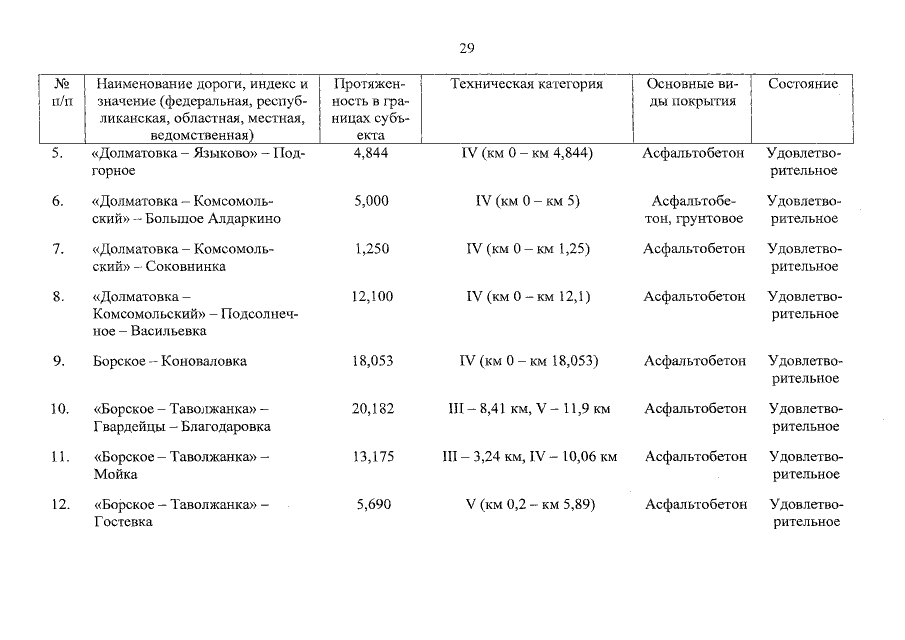 29

| № п/п | Наименование дороги, индекс и значение (федеральная, республиканская, областная, местная, ведомственная) | Протяженность в границах субъекта | Техническая категория | Основные виды покрытия | Состояние |
|---|---|---|---|---|---|
| 5. | «Долматовка – Языково» – Подгорное | 4,844 | IV (км 0 – км 4,844) | Асфальтобетон | Удовлетворительное |
| 6. | «Долматовка – Комсомольский» – Большое Алдаркино | 5,000 | IV (км 0 – км 5) | Асфальтобетон, грунтовое | Удовлетворительное |
| 7. | «Долматовка – Комсомольский» – Соковнинка | 1,250 | IV (км 0 – км 1,25) | Асфальтобетон | Удовлетворительное |
| 8. | «Долматовка – Комсомольский» – Подсолнечное – Васильевка | 12,100 | IV (км 0 – км 12,1) | Асфальтобетон | Удовлетворительное |
| 9. | Борское – Коноваловка | 18,053 | IV (км 0 – км 18,053) | Асфальтобетон | Удовлетворительное |
| 10. | «Борское – Таволжанка» – Гвардейцы – Благодаровка | 20,182 | III – 8,41 км, V – 11,9 км | Асфальтобетон | Удовлетворительное |
| 11. | «Борское – Таволжанка» – Мойка | 13,175 | III – 3,24 км, IV – 10,06 км | Асфальтобетон | Удовлетворительное |
| 12. | «Борское – Таволжанка» – Гостевка | 5,690 | V (км 0,2 – км 5,89) | Асфальтобетон | Удовлетворительное |